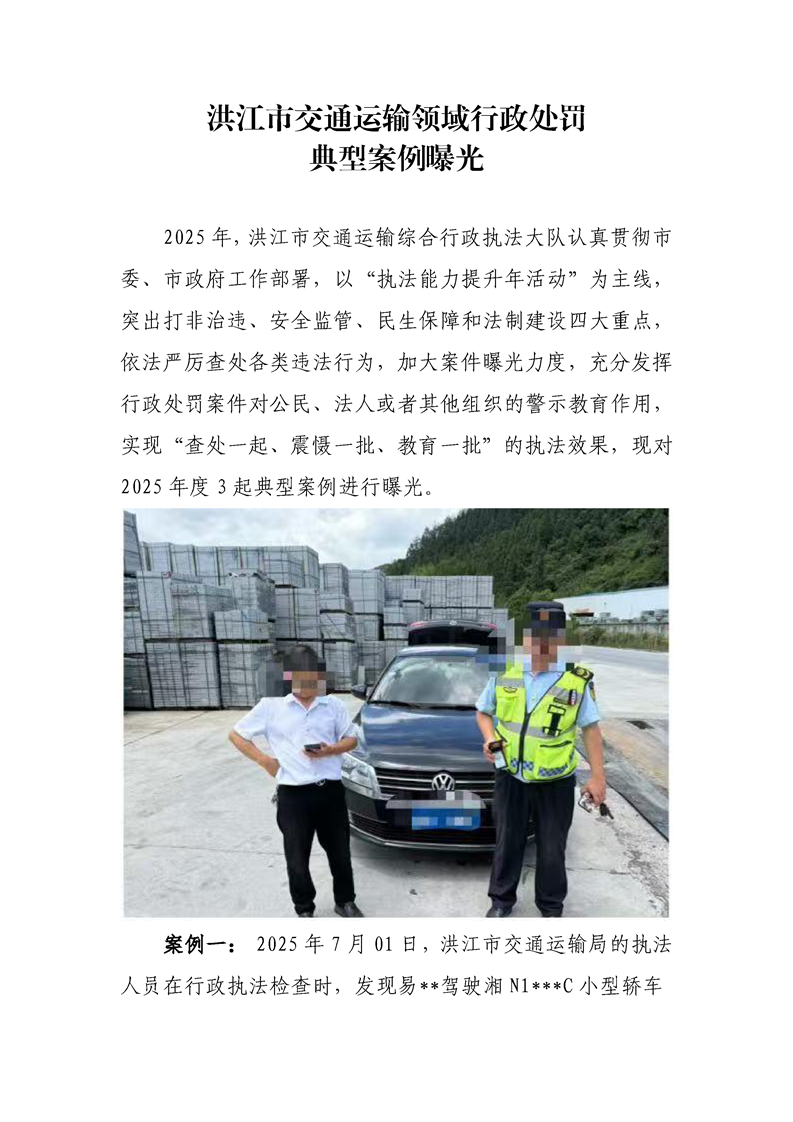 洪江市交通运输领域行政处罚
典型案例曝光

2025年，洪江市交通运输综合行政执法大队认真贯彻市委、市政府工作部署，以“执法能力提升年活动”为主线，突出打非治违、安全监管、民生保障和法制建设四大重点，依法严厉查处各类违法行为，加大案件曝光力度，充分发挥行政处罚案件对公民、法人或者其他组织的警示教育作用，实现“查处一起、震慑一批、教育一批”的执法效果，现对2025年度3起典型案例进行曝光。

案例一：2025年7月01日，洪江市交通运输局的执法人员在行政执法检查时，发现易**驾驶湘N1***C小型轿车